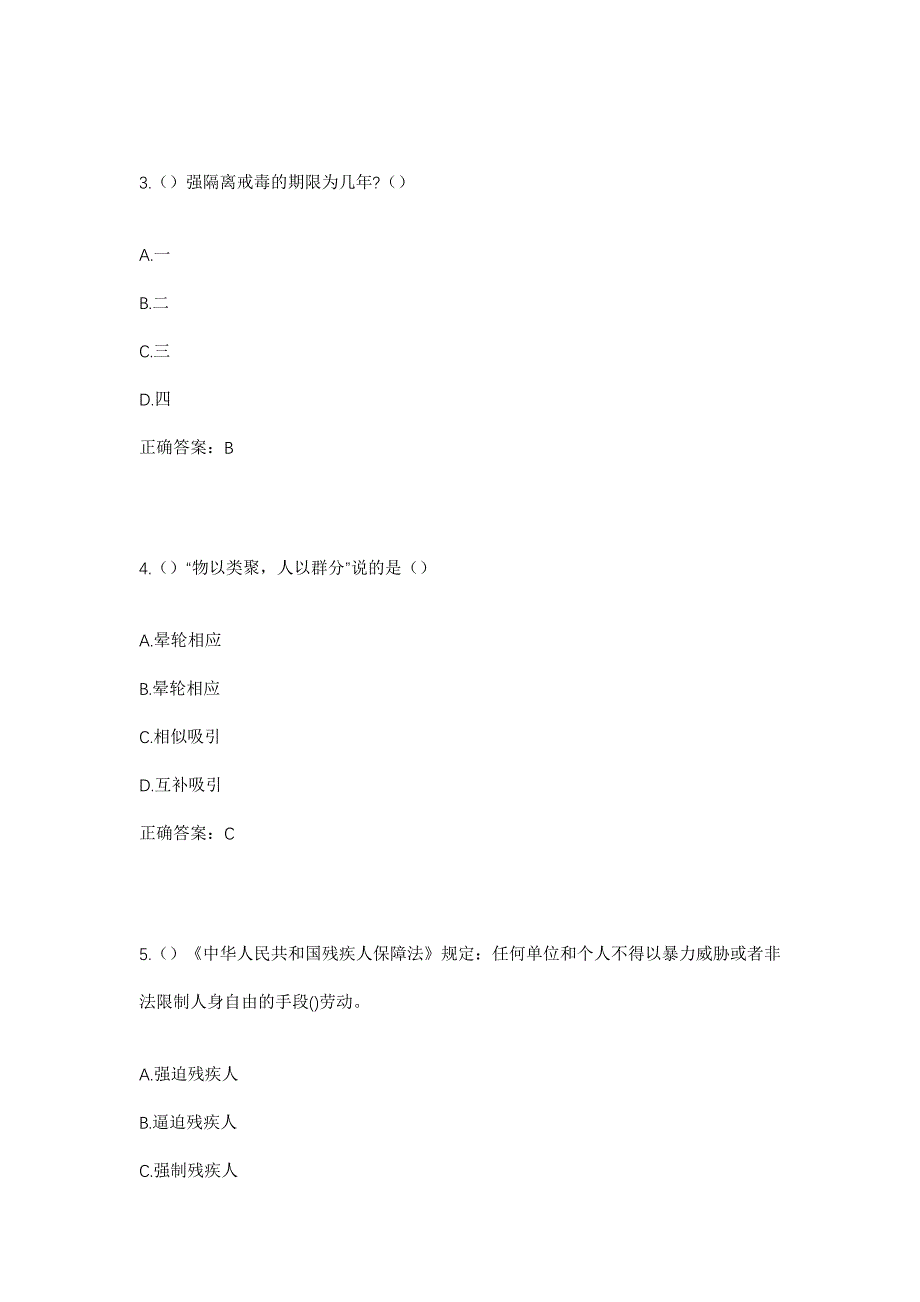 3.（）强隔离戒毒的期限为几年?（）

A.一

B.二

C.三

D.四

正确答案：B

4.（）“物以类聚，人以群分”说的是（）

A.晕轮相应

B.晕轮相应

C.相似吸引

D.互补吸引

正确答案：C

5.（）《中华人民共和国残疾人保障法》规定：任何单位和个人不得以暴力威胁或者非法限制人身自由的手段()劳动。

A.强迫残疾人

B.逼迫残疾人

C.强制残疾人